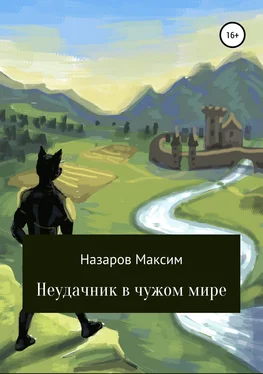 16+

Назаров Максим

Неудачник в чужом мире